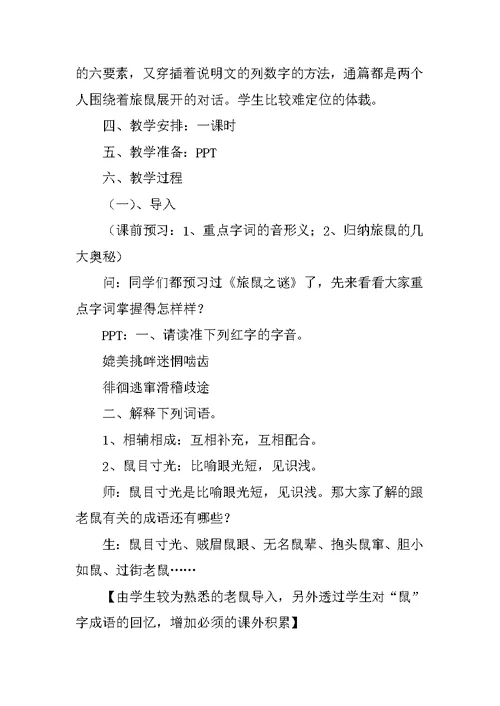 的六要素，又穿插着说明文的列数字的方法，通篇都是两个人围绕着旅鼠展开的对话。学生比较难定位的体裁。

四、教学安排：一课时

五、教学准备：PPT

六、教学过程

（一）、导入

（课前预习：1、重点字词的音形义；2、归纳旅鼠的几大奥秘）

问：同学们都预习过《旅鼠之谜》了，先来看看大家重点字词掌握得怎样样？

PPT：一、请读准下列红字的字音。

媲美挑衅迷惘啮齿

徘徊逃窜滑稽歧途

二、解释下列词语。

1、相辅相成：互相补充，互相配合。

2、鼠目寸光：比喻眼光短，见识浅。

师：鼠目寸光是比喻眼光短，见识浅。那大家了解的跟老鼠有关的成语还有哪些？

生：鼠目寸光、贼眉鼠眼、无名鼠辈、抱头鼠窜、胆小如鼠、过街老鼠……

【由学生较为熟悉的老鼠导入，另外透过学生对“鼠”字成语的回忆，增加必须的课外积累】